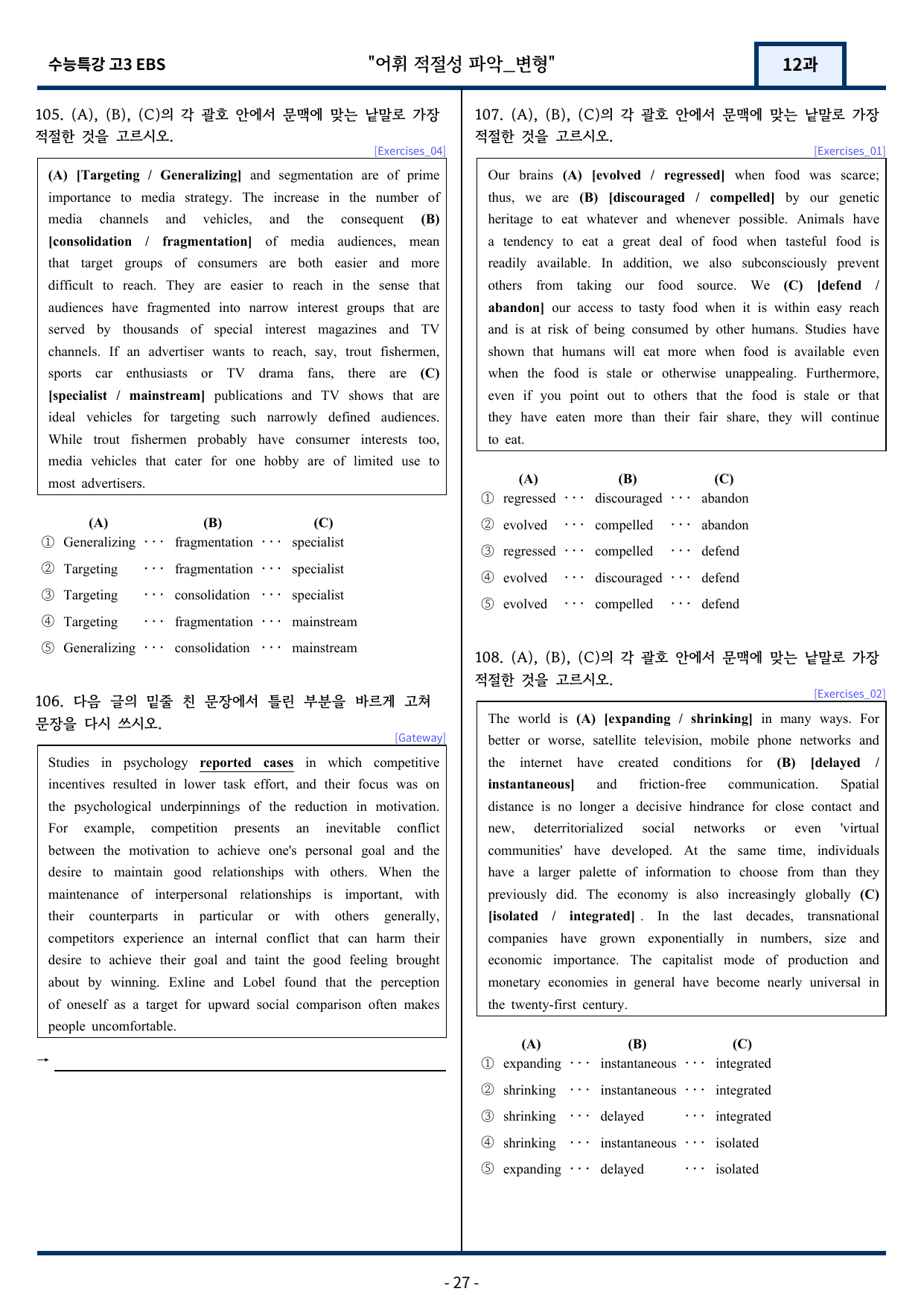 수능특강 고3 EBS "어휘 적절성 파악_변형" 12과

105. (A), (B), (C)의 각 괄호 안에서 문맥에 맞는 낱말로 가장 적절한 것을 고르시오.

[Exercises_04]

(A) [Targeting / Generalizing] and segmentation are of prime importance to media strategy. The increase in the number of media channels and vehicles, and the consequent (B) [consolidation / fragmentation] of media audiences, mean that target groups of consumers are both easier and more difficult to reach. They are easier to reach in the sense that audiences have fragmented into narrow interest groups that are served by thousands of special interest magazines and TV channels. If an advertiser wants to reach, say, trout fishermen, sports car enthusiasts or TV drama fans, there are (C) [specialist / mainstream] publications and TV shows that are ideal vehicles for targeting such narrowly defined audiences. While trout fishermen probably have consumer interests too, media vehicles that cater for one hobby are of limited use to most advertisers.

(A) (B) (C)
① Generalizing ··· fragmentation ··· specialist
② Targeting ··· fragmentation ··· specialist
③ Targeting ··· consolidation ··· specialist
④ Targeting ··· fragmentation ··· mainstream
⑤ Generalizing ··· consolidation ··· mainstream

106. 다음 글의 밑줄 친 문장에서 틀린 부분을 바르게 고쳐 문장을 다시 쓰시오.

[Gateway]

Studies in psychology reported cases in which competitive incentives resulted in lower task effort, and their focus was on the psychological underpinnings of the reduction in motivation. For example, competition presents an inevitable conflict between the motivation to achieve one's personal goal and the desire to maintain good relationships with others. When the maintenance of interpersonal relationships is important, with their counterparts in particular or with others generally, competitors experience an internal conflict that can harm their desire to achieve their goal and taint the good feeling brought about by winning. Exline and Lobel found that the perception of oneself as a target for upward social comparison often makes people uncomfortable.

→ ____

107. (A), (B), (C)의 각 괄호 안에서 문맥에 맞는 낱말로 가장 적절한 것을 고르시오.

[Exercises_01]

Our brains (A) [evolved / regressed] when food was scarce; thus, we are (B) [discouraged / compelled] by our genetic heritage to eat whatever and whenever possible. Animals have a tendency to eat a great deal of food when tasteful food is readily available. In addition, we also subconsciously prevent others from taking our food source. We (C) [defend / abandon] our access to tasty food when it is within easy reach and is at risk of being consumed by other humans. Studies have shown that humans will eat more when food is available even when the food is stale or otherwise unappealing. Furthermore, even if you point out to others that the food is stale or that they have eaten more than their fair share, they will continue to eat.

(A) (B) (C)
① regressed ··· discouraged ··· abandon
② evolved ··· compelled ··· abandon
③ regressed ··· compelled ··· defend
④ evolved ··· discouraged ··· defend
⑤ evolved ··· compelled ··· defend

108. (A), (B), (C)의 각 괄호 안에서 문맥에 맞는 낱말로 가장 적절한 것을 고르시오.

[Exercises_02]

The world is (A) [expanding / shrinking] in many ways. For better or worse, satellite television, mobile phone networks and the internet have created conditions for (B) [delayed / instantaneous] and friction-free communication. Spatial distance is no longer a decisive hindrance for close contact and new, deterritorialized social networks or even 'virtual communities' have developed. At the same time, individuals have a larger palette of information to choose from than they previously did. The economy is also increasingly globally (C) [isolated / integrated] . In the last decades, transnational companies have grown exponentially in numbers, size and economic importance. The capitalist mode of production and monetary economies in general have become nearly universal in the twenty-first century.

(A) (B) (C)
① expanding ··· instantaneous ··· integrated
② shrinking ··· instantaneous ··· integrated
③ shrinking ··· delayed ··· integrated
④ shrinking ··· instantaneous ··· isolated
⑤ expanding ··· delayed ··· isolated

- 27 -